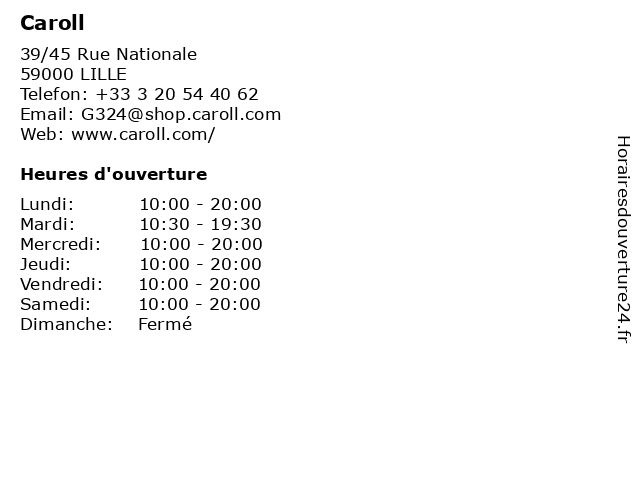 Caroll

39/45 Rue Nationale
59000 LILLE
Telefon: +33 3 20 54 40 62
Email: G324@shop.caroll.com
Web: www.caroll.com/

Heures d'ouverture

| Lundi: | 10:00 - 20:00 |
|---|---|
| Mardi: | 10:30 - 19:30 |
| Mercredi: | 10:00 - 20:00 |
| Jeudi: | 10:00 - 20:00 |
| Vendredi: | 10:00 - 20:00 |
| Samedi: | 10:00 - 20:00 |
| Dimanche: | Fermé |

Horairesdouverture24.fr